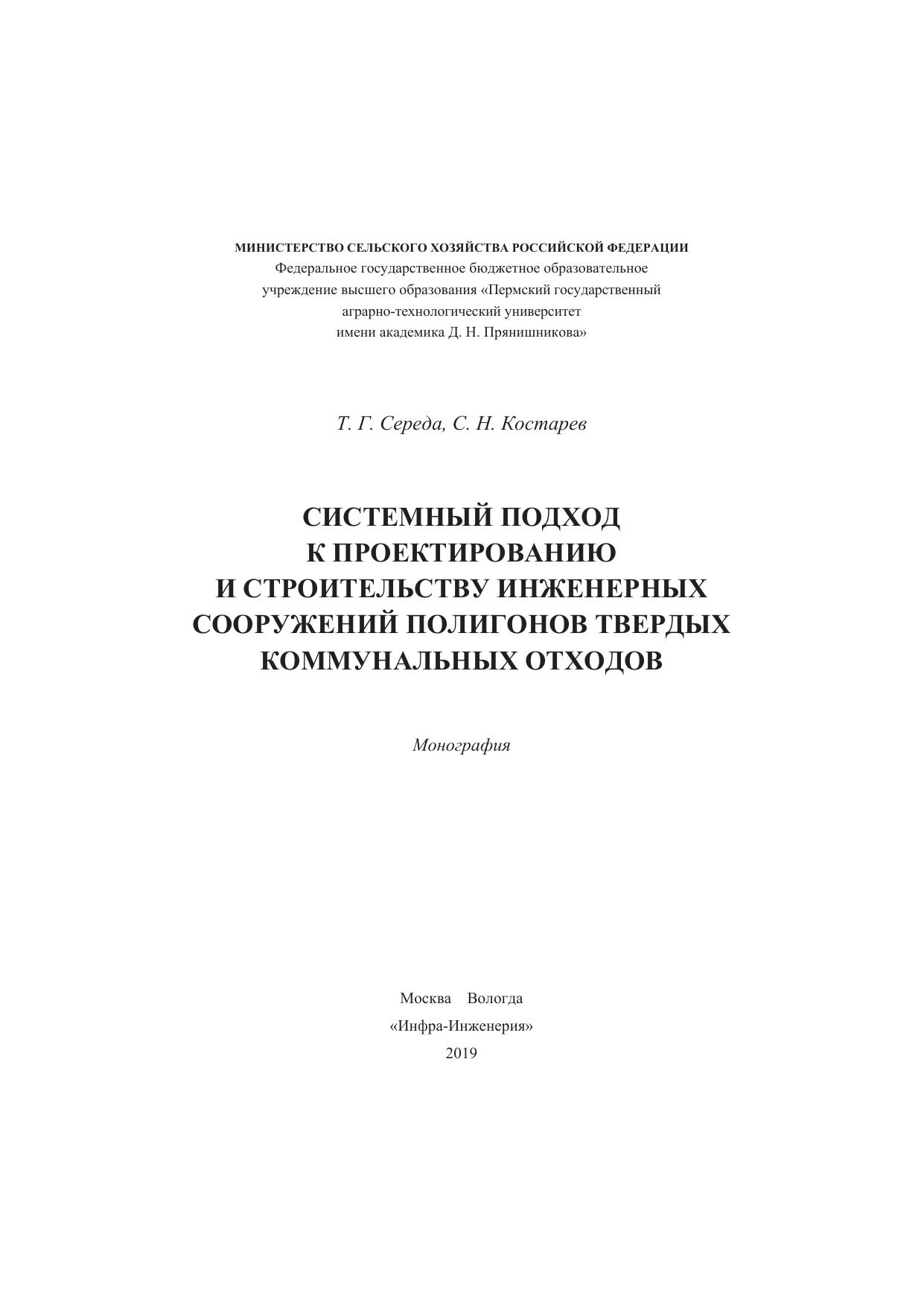 МИНИСТЕРСТВО СЕЛЬСКОГО ХОЗЯЙСТВА РОССИЙСКОЙ ФЕДЕРАЦИИ
Федеральное государственное бюджетное образовательное учреждение высшего образования «Пермский государственный аграрно-технологический университет имени академика Д. Н. Прянишникова»

Т. Г. Середа, С. Н. Костарев

СИСТЕМНЫЙ ПОДХОД К ПРОЕКТИРОВАНИЮ И СТРОИТЕЛЬСТВУ ИНЖЕНЕРНЫХ СООРУЖЕНИЙ ПОЛИГОНОВ ТВЕРДЫХ КОММУНАЛЬНЫХ ОТХОДОВ

Монография

Москва Вологда
«Инфра-Инженерия»
2019